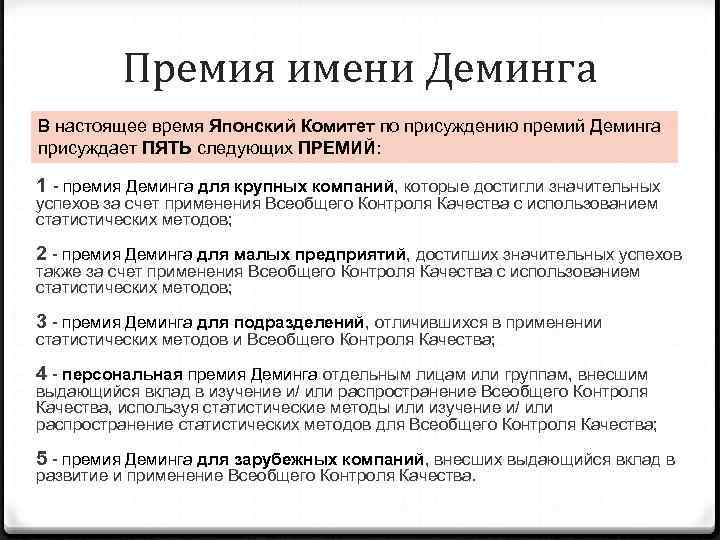 Премия имени Деминга

В настоящее время Японский Комитет по присуждению премий Деминга присуждает ПЯТЬ следующих ПРЕМИЙ:

1 - премия Деминга для крупных компаний, которые достигли значительных успехов за счет применения Всеобщего Контроля Качества с использованием статистических методов;

2 - премия Деминга для малых предприятий, достигших значительных успехов также за счет применения Всеобщего Контроля Качества с использованием статистических методов;

3 - премия Деминга для подразделений, отличившихся в применении статистических методов и Всеобщего Контроля Качества;

4 - персональная премия Деминга отдельным лицам или группам, внесшим выдающийся вклад в изучение и/ или распространение Всеобщего Контроля Качества, используя статистические методы или изучение и/ или распространение статистических методов для Всеобщего Контроля Качества;

5 - премия Деминга для зарубежных компаний, внесших выдающийся вклад в развитие и применение Всеобщего Контроля Качества.